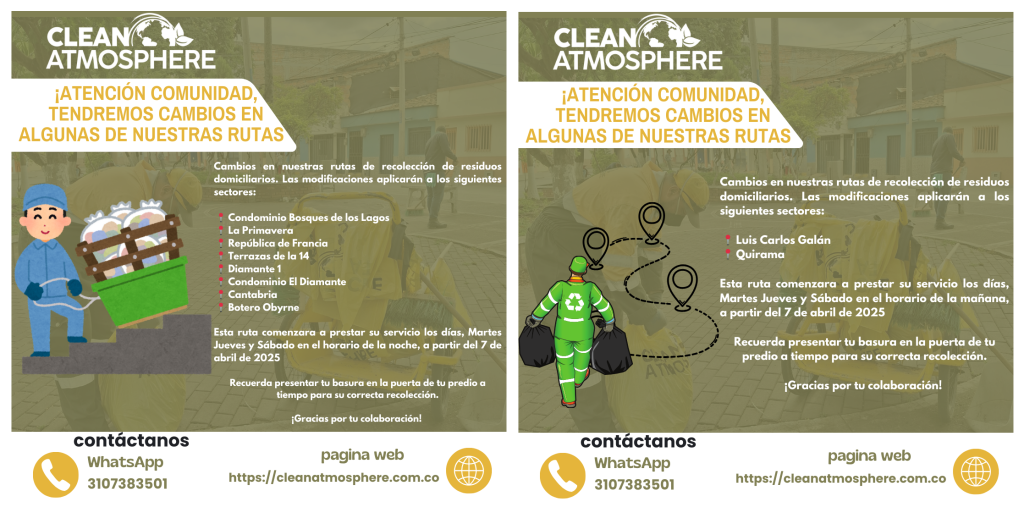 CLEAN ATMOSPHERE

¡ATENCIÓN COMUNIDAD, TENDREMOS CAMBIOS EN ALGUNAS DE NUESTRAS RUTAS

Cambios en nuestras rutas de recolección de residuos domiciliarios. Las modificaciones aplicarán a los siguientes sectores:

Condominio Bosques de los Lagos
La Primavera
República de Francia
Terrazas de la 14
Diamante 1
Condominio El Diamante
Cantabria
Botero Obyrne

Esta ruta comenzara a prestar su servicio los días, Martes Jueves y Sábado en el horario de la noche, a partir del 7 de abril de 2025

Recuerda presentar tu basura en la puerta de tu predio a tiempo para su correcta recolección.

¡Gracias por tu colaboración!

contáctanos
WhatsApp
3107383501
pagina web
https://cleanatmosphere.com.co

CLEAN ATMOSPHERE

¡ATENCIÓN COMUNIDAD, TENDREMOS CAMBIOS EN ALGUNAS DE NUESTRAS RUTAS

Cambios en nuestras rutas de recolección de residuos domiciliarios. Las modificaciones aplicarán a los siguientes sectores:

Luis Carlos Galán
Quirama

Esta ruta comenzara a prestar su servicio los días, Martes Jueves y Sábado en el horario de la mañana, a partir del 7 de abril de 2025

Recuerda presentar tu basura en la puerta de tu predio a tiempo para su correcta recolección.

¡Gracias por tu colaboración!

contáctanos
WhatsApp
3107383501
pagina web
https://cleanatmosphere.com.co